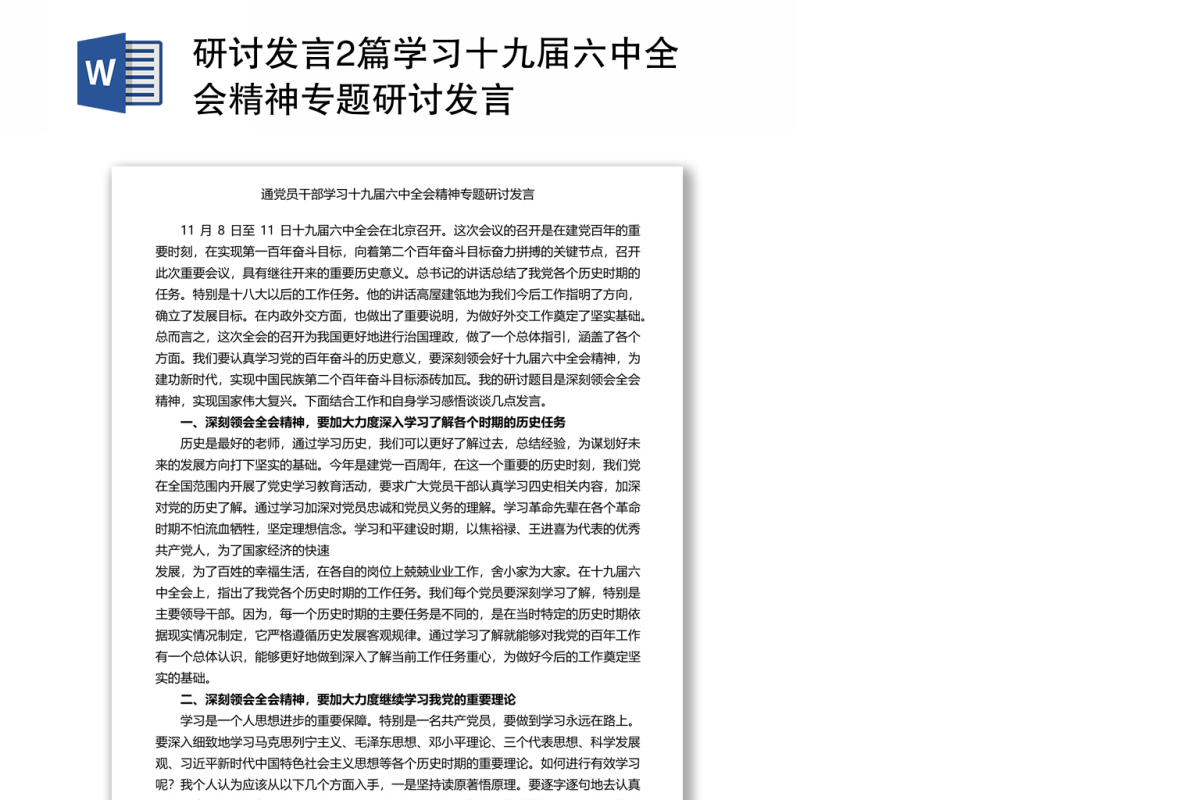 W

研讨发言2篇学习十九届六中全会精神专题研讨发言

通党员干部学习十九届六中全会精神专题研讨发言

11 月 8 日至 11 日十九届六中全会在北京召开。这次会议的召开是在建党百年的重要时刻，在实现第一百年奋斗目标，向着第二个百年奋斗目标奋力拼搏的关键节点，召开此次重要会议，具有继往开来的重要历史意义。总书记的讲话总结了我党各个历史时期的任务。特别是十八大以后的工作任务。他的讲话高屋建瓴地为我们今后工作指明了方向，确立了发展目标。在内政外交方面，也做出了重要说明，为做好外交工作奠定了坚实基础。总而言之，这次全会的召开为我国更好地进行治国理政，做了一个总体指引，涵盖了各个方面。我们要认真学习党的百年奋斗的历史意义，要深刻领会好十九届六中全会精神，为建功新时代，实现中国民族第二个百年奋斗目标添砖加瓦。我的研讨题目是深刻领会全会精神，实现国家伟大复兴。下面结合工作和自身学习感悟谈谈几点发言。

一、深刻领会全会精神，要加大力度深入学习了解各个时期的历史任务

历史是最好的老师，通过学习历史，我们可以更好了解过去，总结经验，为谋划好未来的发展方向打下坚实的基础。今年是建党一百周年，在这一个重要的历史时刻，我们党在全国范围内开展了党史学习教育活动，要求广大党员干部认真学习四史相关内容，加深对党的历史了解。通过学习加深对党员忠诚和党员义务的理解。学习革命先辈在各个革命时期不怕流血牺牲，坚定理想信念。学习和平建设时期，以焦裕禄、王进喜为代表的优秀共产党人，为了国家经济的快速
发展，为了百姓的幸福生活，在各自的岗位上兢兢业业工作，舍小家为大家。在十九届六中全会上，指出了我党各个历史时期的工作任务。我们每个党员要深刻学习了解，特别是主要领导干部。因为，每一个历史时期的主要任务是不同的，是在当时特定的历史时期依据现实情况制定，它严格遵循历史发展客观规律。通过学习了解就能够对我党的百年工作有一个总体认识，能够更好地做到深入了解当前工作任务重心，为做好今后的工作奠定坚实的基础。

二、深刻领会全会精神，要加大力度继续学习我党的重要理论

学习是一个人思想进步的重要保障。特别是一名共产党员，要做到学习永远在路上。要深入细致地学习马克思列宁主义、毛泽东思想、邓小平理论、三个代表思想、科学发展观、习近平新时代中国特色社会主义思想等各个历史时期的重要理论。如何进行有效学习呢？我个人认为应该从以下几个方面入手，一是坚持读原著悟原理。要逐字逐句地去认真